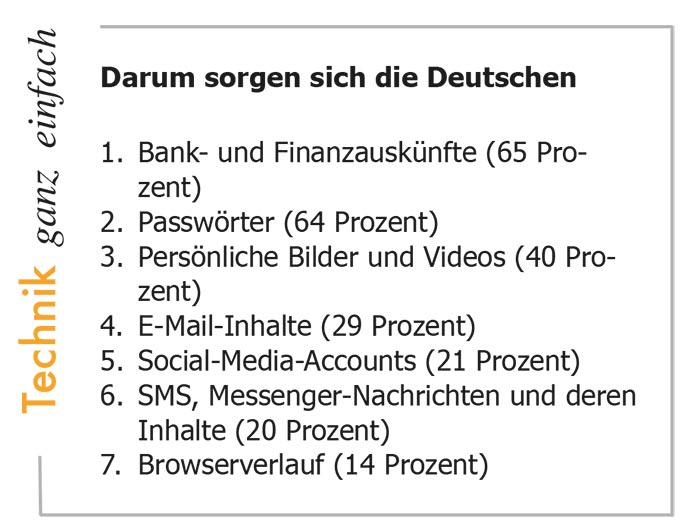 Technik ganz einfach

Darum sorgen sich die Deutschen

1. Bank- und Finanzauskünfte (65 Prozent)
2. Passwörter (64 Prozent)
3. Persönliche Bilder und Videos (40 Prozent)
4. E-Mail-Inhalte (29 Prozent)
5. Social-Media-Accounts (21 Prozent)
6. SMS, Messenger-Nachrichten und deren Inhalte (20 Prozent)
7. Browserverlauf (14 Prozent)